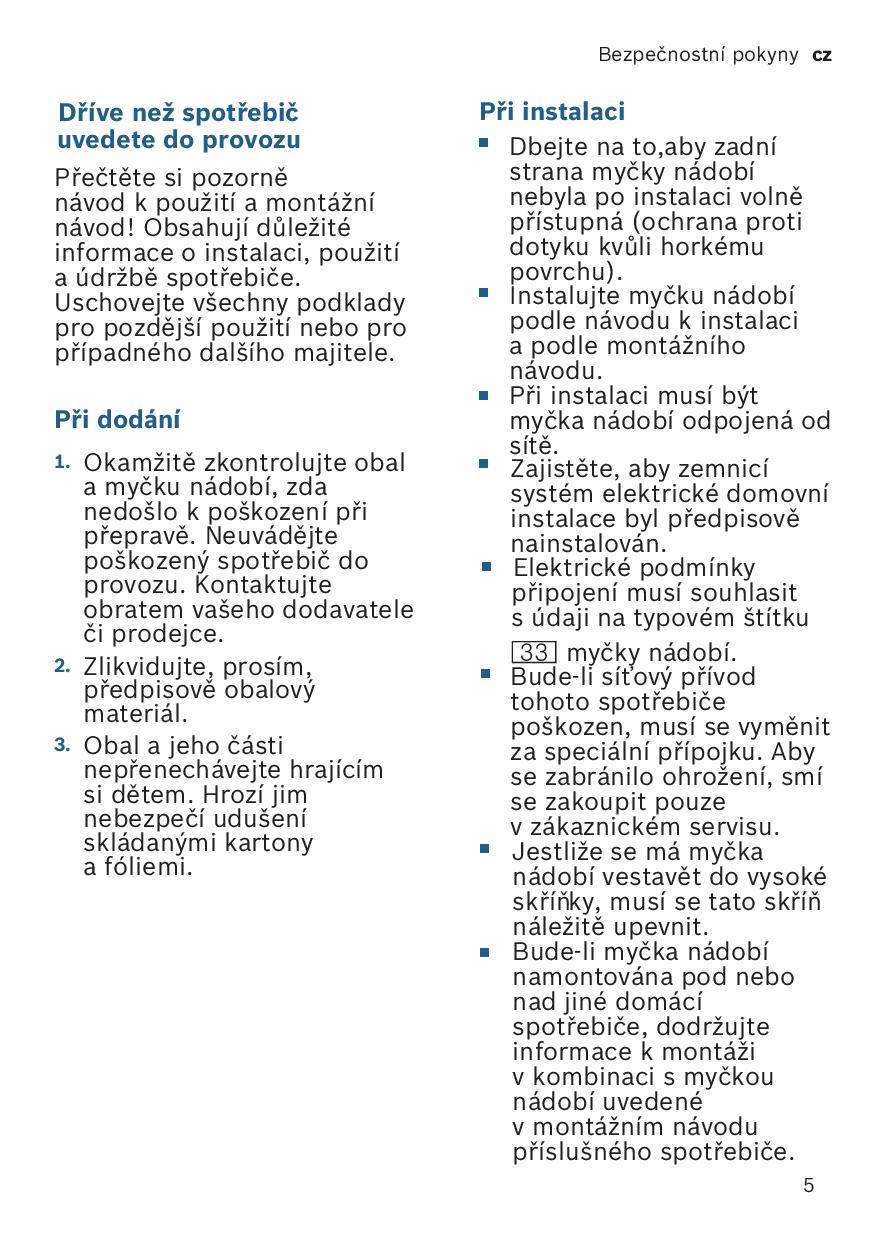 Bezpečnostní pokyny cz

Dříve než spotřebič uvedete do provozu

Přečtěte si pozorně návod k použití a montážní návod! Obsahují důležité informace o instalaci, použití a údržbě spotřebiče. Uschovejte všechny podklady pro pozdější použití nebo pro případného dalšího majitele.

Při dodání

1. Okamžitě zkontrolujte obal a myčku nádobí, zda nedošlo k poškození při přepravě. Neuvádějte poškozený spotřebič do provozu. Kontaktujte obratem vašeho dodavatele či prodejce.
2. Zlikvidujte, prosím, předpisově obalový materiál.
3. Obal a jeho části nepřenechávejte hrajícím si dětem. Hrozí jim nebezpečí udušení skládanými kartony a fóliemi.

Při instalaci

■ Dbejte na to,aby zadní strana myčky nádobí nebyla po instalaci volně přístupná (ochrana proti dotyku kvůli horkému povrchu).
■ Instalujte myčku nádobí podle návodu k instalaci a podle montážního návodu.
■ Při instalaci musí být myčka nádobí odpojená od sítě.
■ Zajistěte, aby zemnicí systém elektrické domovní instalace byl předpisově nainstalován.
■ Elektrické podmínky připojení musí souhlasit s údaji na typovém štítku 33 myčky nádobí.
■ Bude-li síťový přívod tohoto spotřebiče poškozen, musí se vyměnit za speciální přípojku. Aby se zabránilo ohrožení, smí se zakoupit pouze v zákaznickém servisu.
■ Jestliže se má myčka nádobí vestavět do vysoké skříňky, musí se tato skříň náležitě upevnit.
■ Bude-li myčka nádobí namontována pod nebo nad jiné domácí spotřebiče, dodržujte informace k montáži v kombinaci s myčkou nádobí uvedené v montážním návodu příslušného spotřebiče.

5